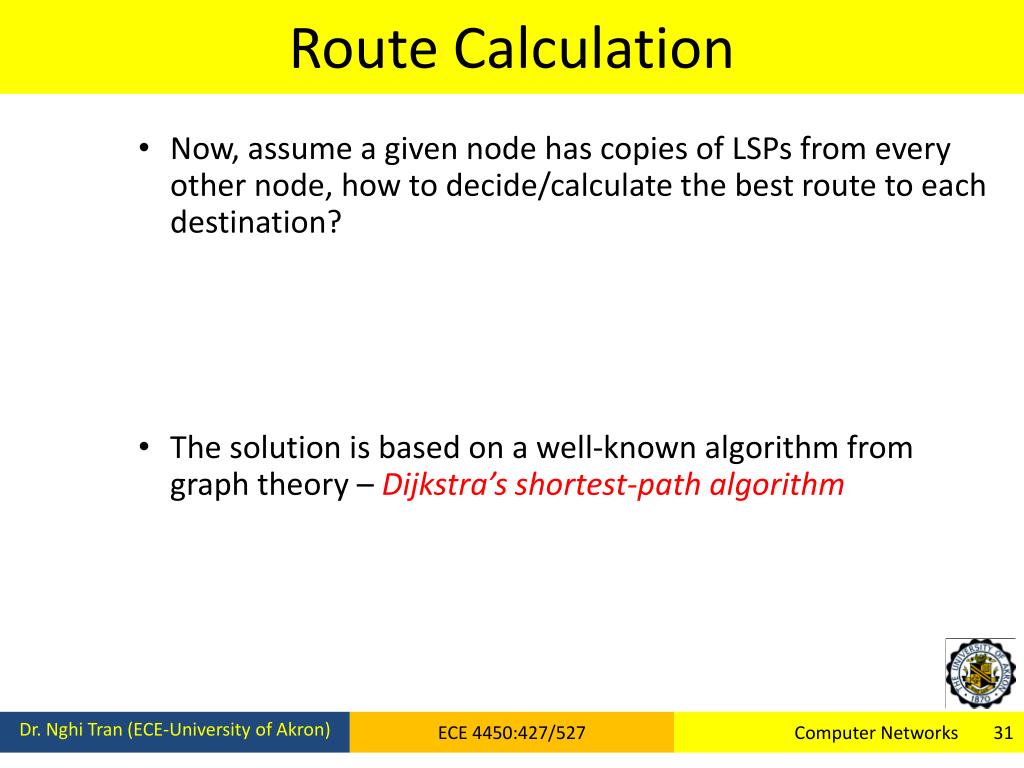 Route Calculation

• Now, assume a given node has copies of LSPs from every other node, how to decide/calculate the best route to each destination?

• The solution is based on a well-known algorithm from graph theory – Dijkstra's shortest-path algorithm

THE UNIVERSITY OF AKRON 1870

Dr. Nghi Tran (ECE-University of Akron)

ECE 4450:427/527

Computer Networks

31